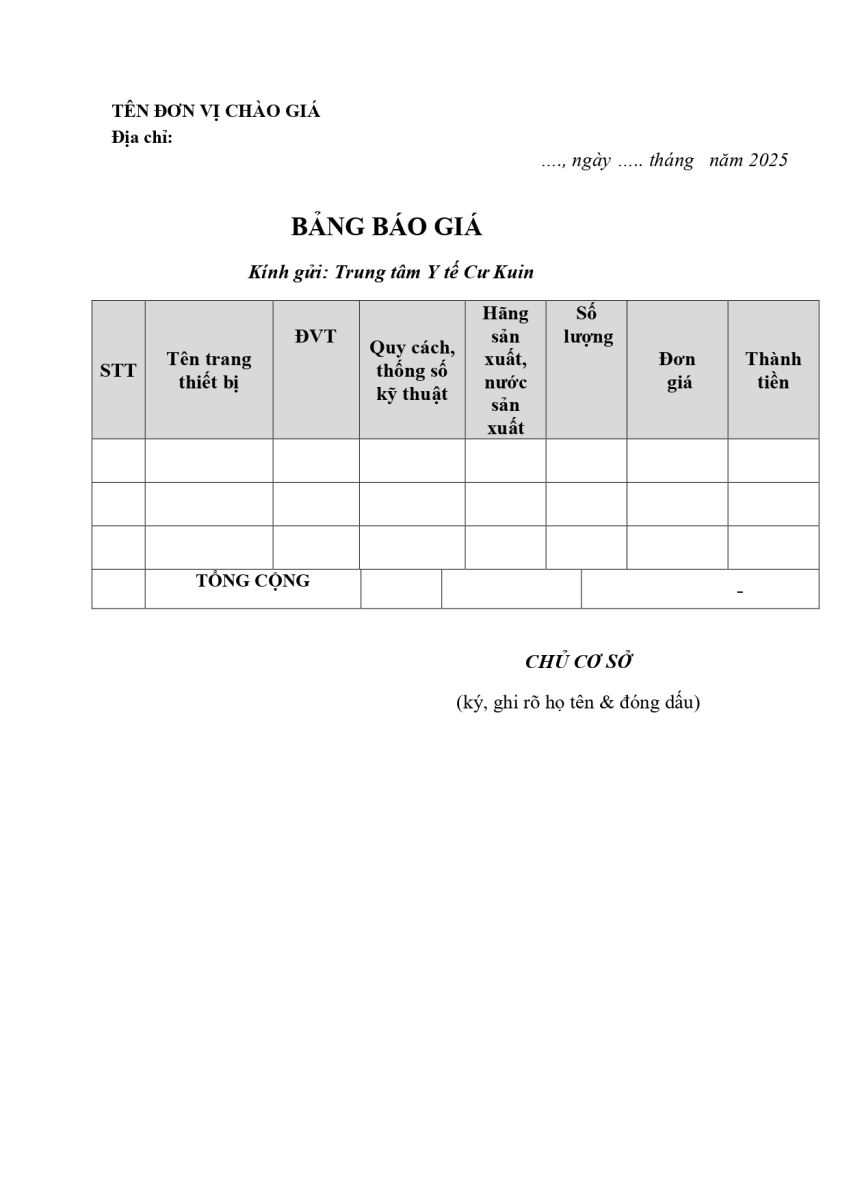 TÊN ĐƠN VỊ CHÀO GIÁ
Địa chỉ:

...., ngày ..... tháng năm 2025

BẢNG BÁO GIÁ

Kính gửi: Trung tâm Y tế Cư Kuin

| STT | Tên trang thiết bị | ĐVT | Quy cách, thống số kỹ thuật | Hãng sản xuất, nước sản xuất | Số lượng | Đơn giá | Thành tiền |
|---|---|---|---|---|---|---|---|
| | | | | | | | |
| | | | | | | | |
| | | | | | | | |
| | TỔNG CỘNG | | | | | | - |

CHỦ CƠ SỞ

(ký, ghi rõ họ tên & đóng dấu)